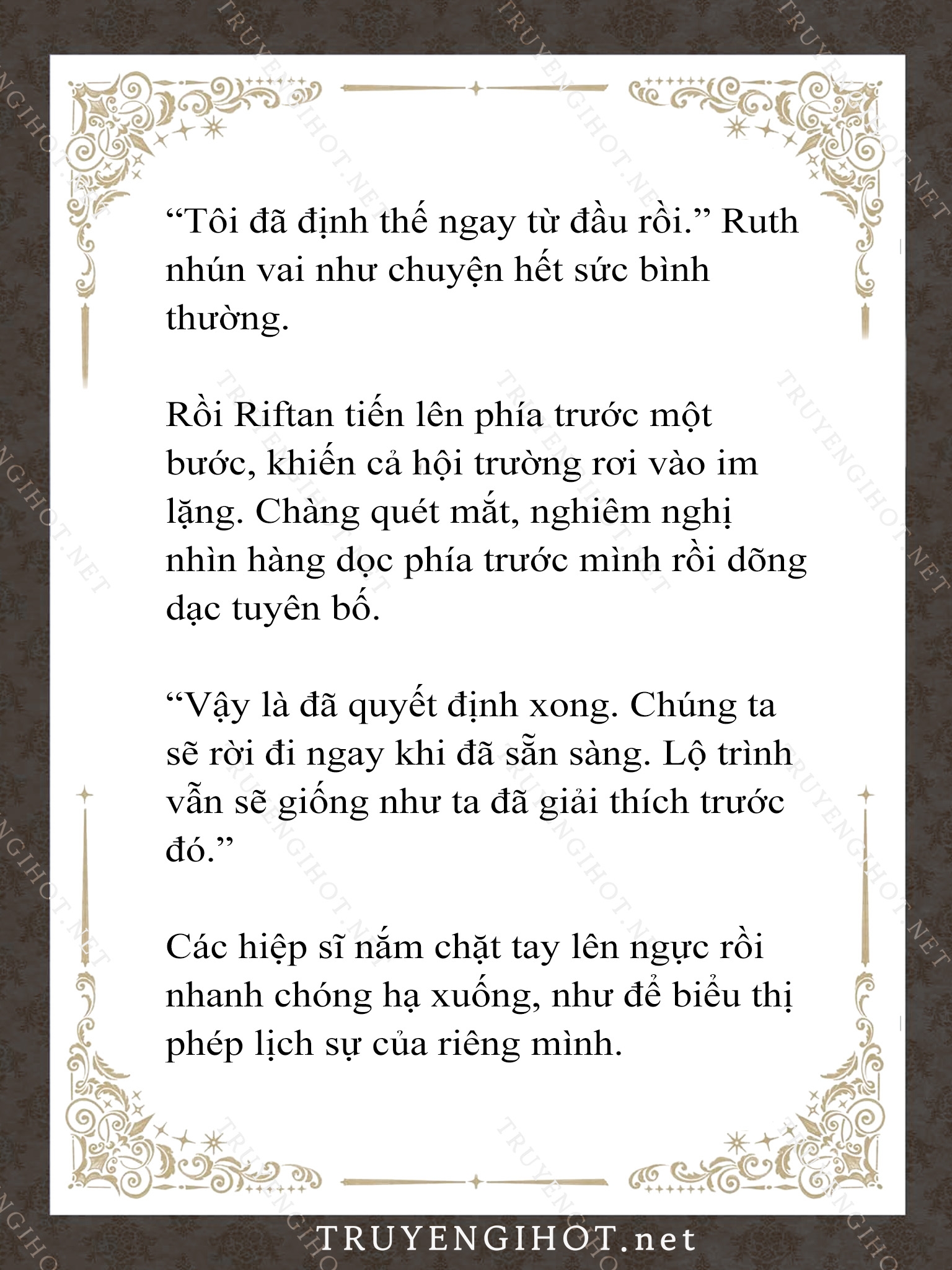 “Tôi đã định thế ngay từ đầu rồi.” Ruth nhún vai như chuyện hết sức bình thường.

Rồi Riftan tiến lên phía trước một bước, khiến cả hội trường rơi vào im lặng. Chàng quét mắt, nghiêm nghị nhìn hàng dọc phía trước mình rồi dõng dạc tuyên bố.

“Vậy là đã quyết định xong. Chúng ta sẽ rời đi ngay khi đã sẵn sàng. Lộ trình vẫn sẽ giống như ta đã giải thích trước đó.”

Các hiệp sĩ nắm chặt tay lên ngực rồi nhanh chóng hạ xuống, như để biểu thị phép lịch sự của riêng mình.

TRUYENGIHOT.net